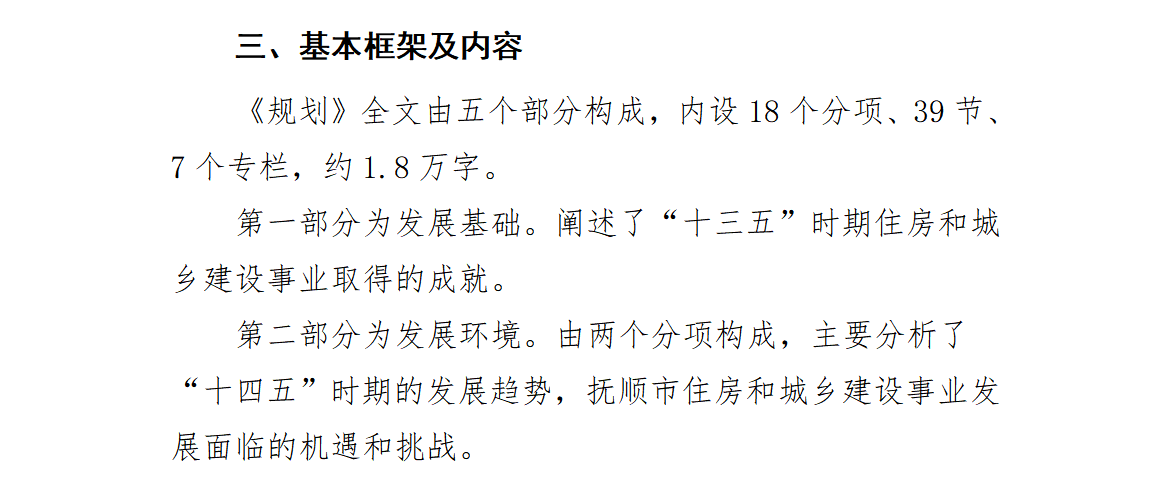 三、基本框架及内容

《规划》全文由五个部分构成，内设18个分项、39节、7个专栏，约1.8万字。

第一部分为发展基础。阐述了“十三五”时期住房和城乡建设事业取得的成就。

第二部分为发展环境。由两个分项构成，主要分析了“十四五”时期的发展趋势，抚顺市住房和城乡建设事业发展面临的机遇和挑战。